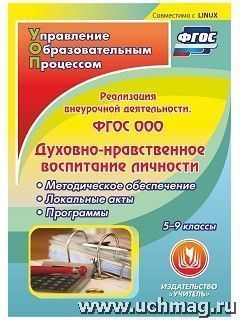 Совместимо с LINUX

Управление
Образовательным
Процессом

ФГОС

Реализация внеурочной деятельности.

ФГОС ООО

Духовно-нравственное воспитание личности

• Методическое обеспечение
• Локальные акты
• Программы

5–9 классы

ИЗДАТЕЛЬСТВО «УЧИТЕЛЬ»

www.uchmag.ru